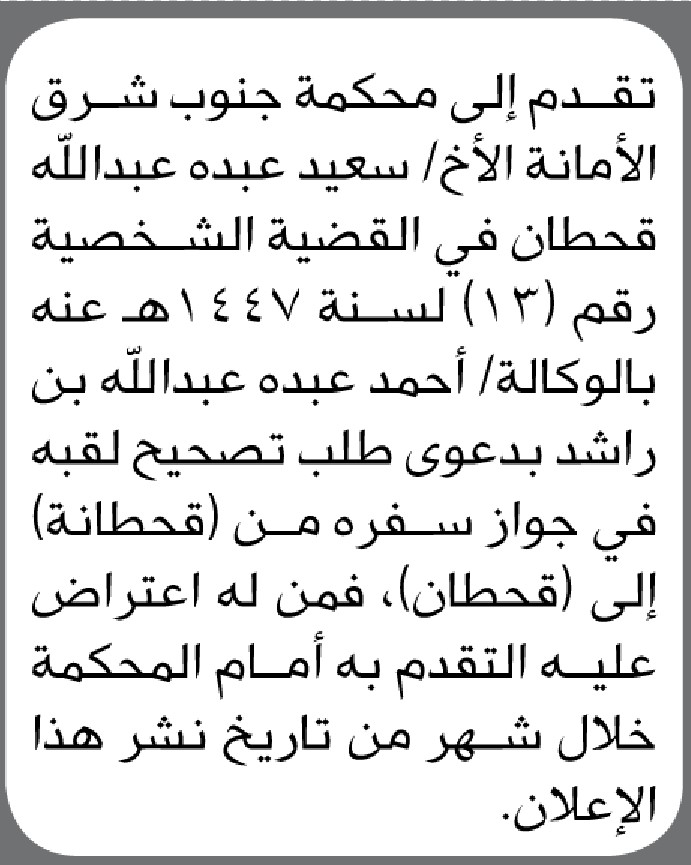 تقدم إلى محكمة جنوب شرق الأمانة الأخ/ سعيد عبده عبدالله قحطان في القضية الشخصية رقم (١٣) لسنة ١٤٤٧هـ عنه بالوكالة/ أحمد عبده عبدالله بن راشد بدعوى طلب تصحيح لقبه في جواز سفره من (قحطانة) إلى (قحطان)، فمن له اعتراض عليه التقدم به أمام المحكمة خلال شهر من تاريخ نشر هذا الإعلان.